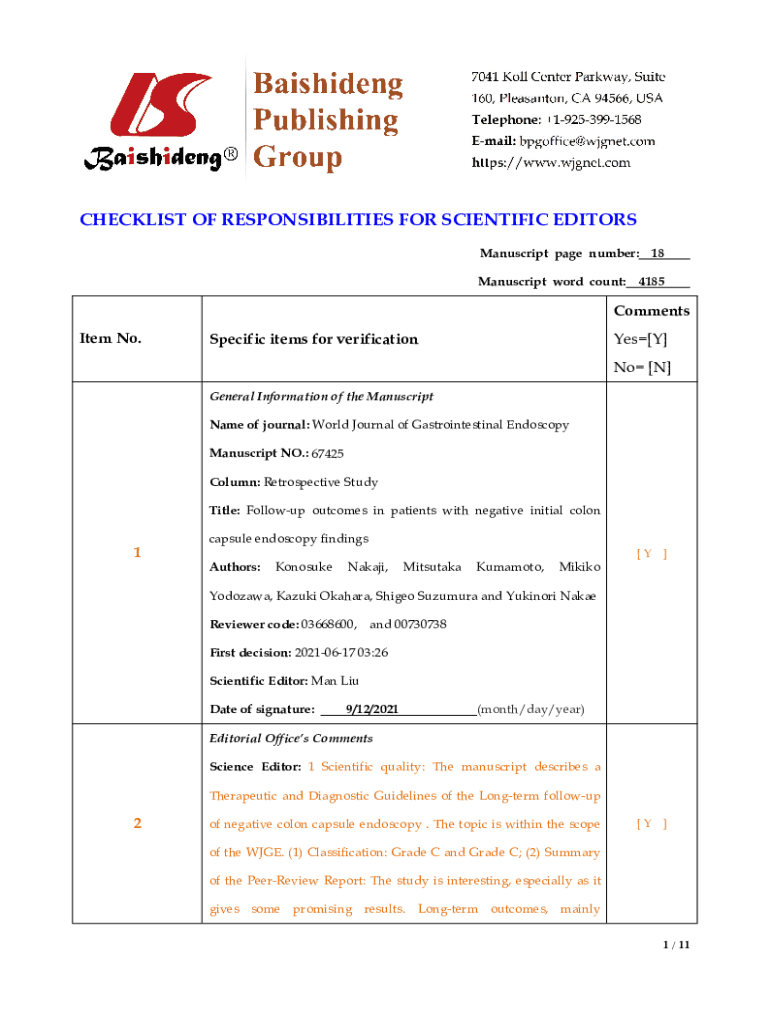 Baishideng®

Baishideng Publishing Group

7041 Koll Center Parkway, Suite 160, Pleasanton, CA 94566, USA
Telephone: +1-925-399-1568
E-mail: bpgoffice@wjgnet.com
https://www.wjgnet.com

CHECKLIST OF RESPONSIBILITIES FOR SCIENTIFIC EDITORS

Manuscript page number: 18

Manuscript word count: 4185

| Item No. | Specific items for verification | Comments Yes=[Y] No= [N] |
|---|---|---|
| 1 | General Information of the Manuscript<br>Name of journal: World Journal of Gastrointestinal Endoscopy<br>Manuscript NO.: 67425<br>Column: Retrospective Study<br>Title: Follow-up outcomes in patients with negative initial colon capsule endoscopy findings<br>Authors: Konosuke Nakaji, Mitsutaka Kumamoto, Mikiko Yodozawa, Kazuki Okahara, Shigeo Suzumura and Yukinori Nakae<br>Reviewer code: 03668600, and 00730738<br>First decision: 2021-06-17 03:26<br>Scientific Editor: Man Liu<br>Date of signature: 9/12/2021 (month/day/year) | [ Y ] |
| 2 | Editorial Office's Comments<br>Science Editor: 1 Scientific quality: The manuscript describes a Therapeutic and Diagnostic Guidelines of the Long-term follow-up of negative colon capsule endoscopy . The topic is within the scope of the WJGE. (1) Classification: Grade C and Grade C; (2) Summary of the Peer-Review Report: The study is interesting, especially as it gives some promising results. Long-term outcomes, mainly | [ Y ] |

1 / 11